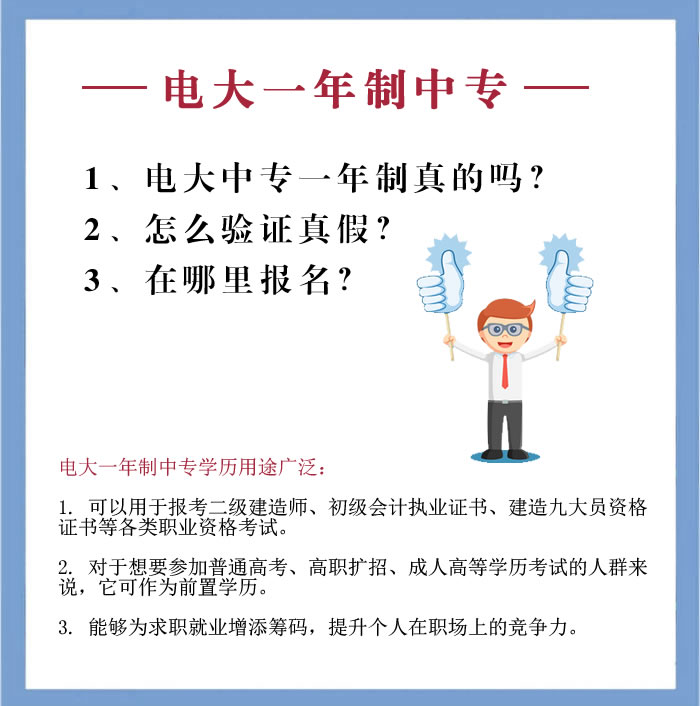 — 电大一年制中专 —

1、电大中专一年制真的吗?

2、怎么验证真假?

3、在哪里报名?

电大一年制中专学历用途广泛:

1. 可以用于报考二级建造师、初级会计执业证书、建造九大员资格证书等各类职业资格考试。

2. 对于想要参加普通高考、高职扩招、成人高等学历考试的人群来说，它可作为前置学历。

3. 能够为求职就业增添筹码，提升个人在职场上的竞争力。